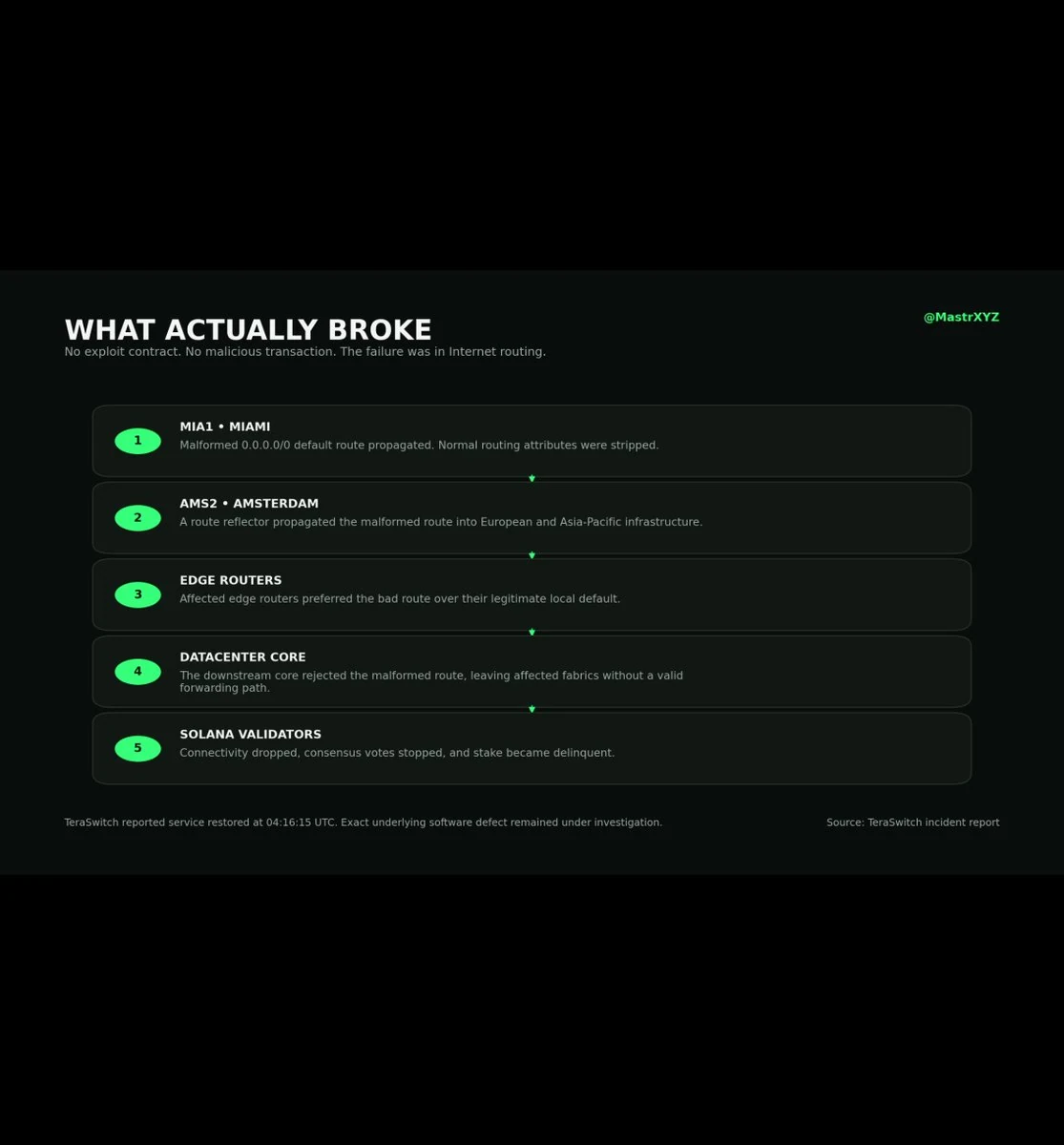 WHAT ACTUALLY BROKE

@MastrXYZ

No exploit contract. No malicious transaction. The failure was in Internet routing.

1
MIA1 • MIAMI
Malformed 0.0.0.0/0 default route propagated. Normal routing attributes were stripped.

2
AMS2 • AMSTERDAM
A route reflector propagated the malformed route into European and Asia-Pacific infrastructure.

3
EDGE ROUTERS
Affected edge routers preferred the bad route over their legitimate local default.

4
DATACENTER CORE
The downstream core rejected the malformed route, leaving affected fabrics without a valid forwarding path.

5
SOLANA VALIDATORS
Connectivity dropped, consensus votes stopped, and stake became delinquent.

TeraSwitch reported service restored at 04:16:15 UTC. Exact underlying software defect remained under investigation.

Source: TeraSwitch incident report